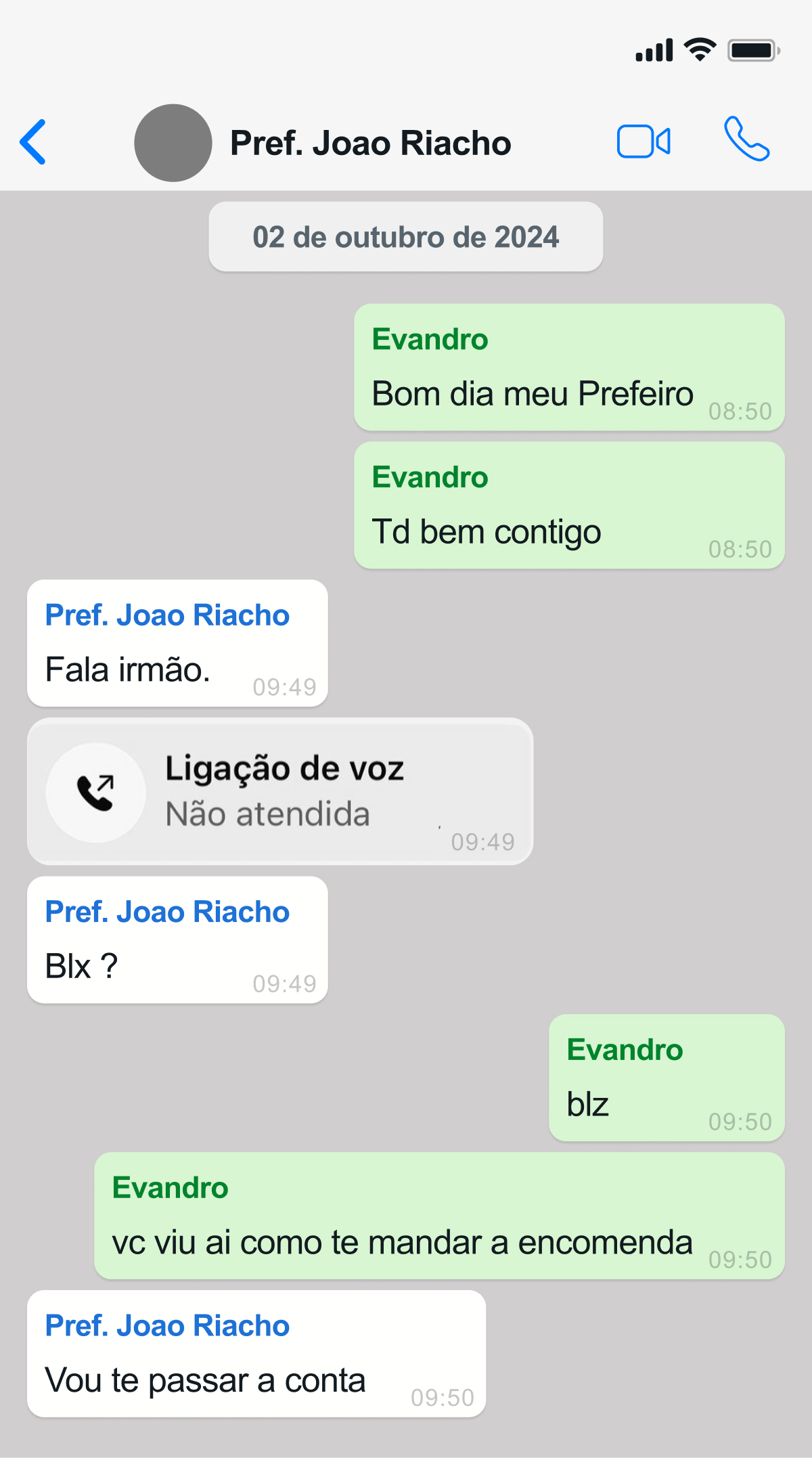 Pref. Joao Riacho

02 de outubro de 2024

Evandro
Bom dia meu Prefeiro 08:50

Evandro
Td bem contigo 08:50

Pref. Joao Riacho
Fala irmão. 09:49

Ligação de voz
Não atendida 09:49

Pref. Joao Riacho
Blx ? 09:49

Evandro
blz 09:50

Evandro
vc viu ai como te mandar a encomenda 09:50

Pref. Joao Riacho
Vou te passar a conta 09:50